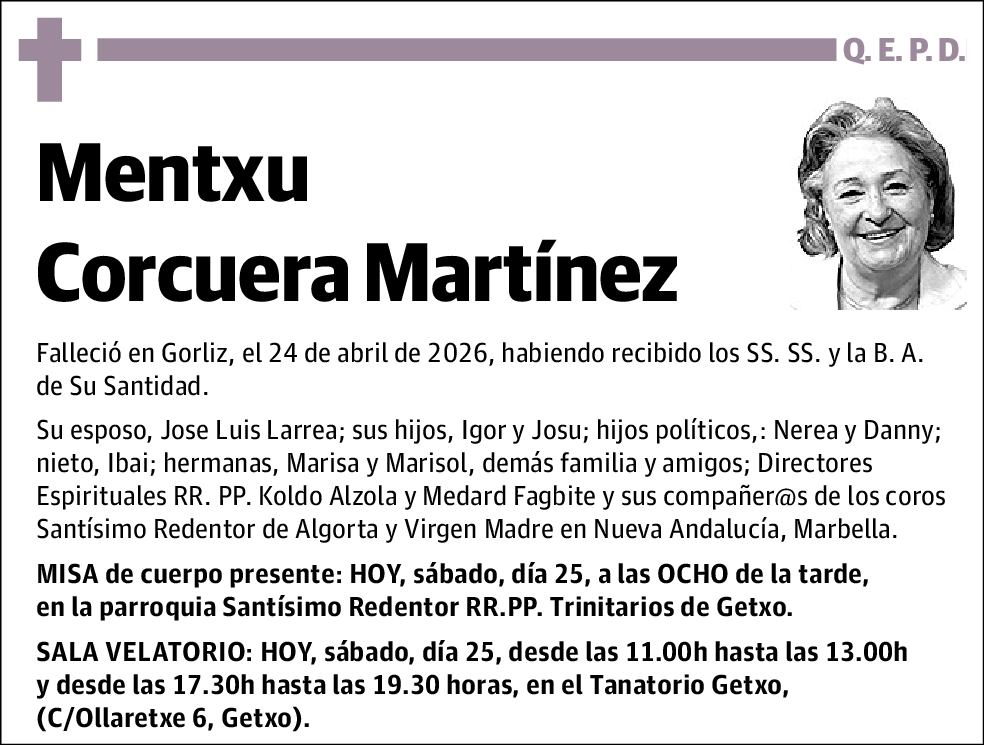 Q. E. P. D.

Mentxu Corcuera Martínez

Falleció en Gorliz, el 24 de abril de 2026, habiendo recibido los SS. SS. y la B. A. de Su Santidad.

Su esposo, Jose Luis Larrea; sus hijos, Igor y Josu; hijos políticos,: Nerea y Danny; nieto, Ibai; hermanas, Marisa y Marisol, demás familia y amigos; Directores Espirituales RR. PP. Koldo Alzola y Medard Fagbite y sus compañer@s de los coros Santísimo Redentor de Algorta y Virgen Madre en Nueva Andalucía, Marbella.

MISA de cuerpo presente: HOY, sábado, día 25, a las OCHO de la tarde, en la parroquia Santísimo Redentor RR.PP. Trinitarios de Getxo.

SALA VELATORIO: HOY, sábado, día 25, desde las 11.00h hasta las 13.00h y desde las 17.30h hasta las 19.30 horas, en el Tanatorio Getxo, (C/Ollaretxe 6, Getxo).